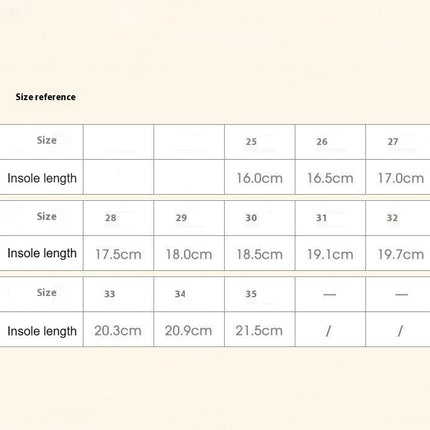 Size reference

| Size | | | 25 | 26 | 27 |
|---|---|---|---|---|---|
| Insole length | | | 16.0cm | 16.5cm | 17.0cm |

| Size | 28 | 29 | 30 | 31 | 32 |
|---|---|---|---|---|---|
| Insole length | 17.5cm | 18.0cm | 18.5cm | 19.1cm | 19.7cm |

| Size | 33 | 34 | 35 | — | — |
|---|---|---|---|---|---|
| Insole length | 20.3cm | 20.9cm | 21.5cm | / | / |